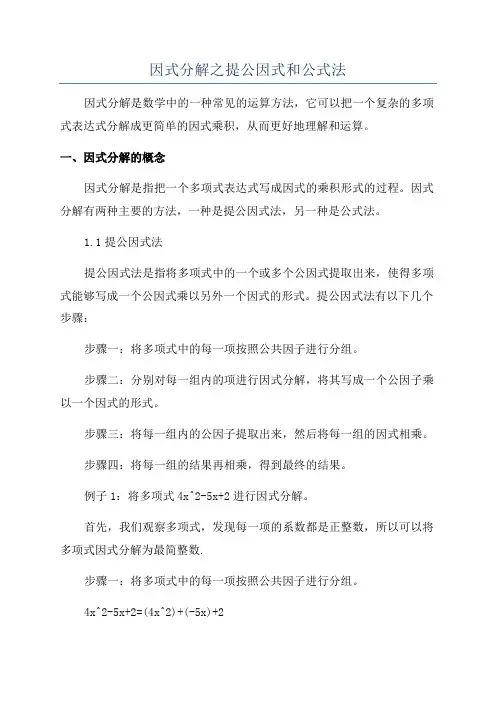 因式分解之提公因式和公式法

因式分解是数学中的一种常见的运算方法，它可以把一个复杂的多项式表达式分解成更简单的因式乘积，从而更好地理解和运算。

一、因式分解的概念

因式分解是指把一个多项式表达式写成因式的乘积形式的过程。因式分解有两种主要的方法，一种是提公因式法，另一种是公式法。

1.1 提公因式法

提公因式法是指将多项式中的一个或多个公因式提取出来，使得多项式能够写成一个公因式乘以另外一个因式的形式。提公因式法有以下几个步骤：

步骤一：将多项式中的每一项按照公共因子进行分组。

步骤二：分别对每一组内的项进行因式分解，将其写成一个公因子乘以一个因式的形式。

步骤三：将每一组内的公因子提取出来，然后将每一组的因式相乘。

步骤四：将每一组的结果再相乘，得到最终的结果。

例子 1：将多项式 4x^2-5x+2 进行因式分解。

首先，我们观察多项式，发现每一项的系数都是正整数，所以可以将多项式因式分解为最简整数.

步骤一：将多项式中的每一项按照公共因子进行分组。

4x^2-5x+2=(4x^2)+(-5x)+2